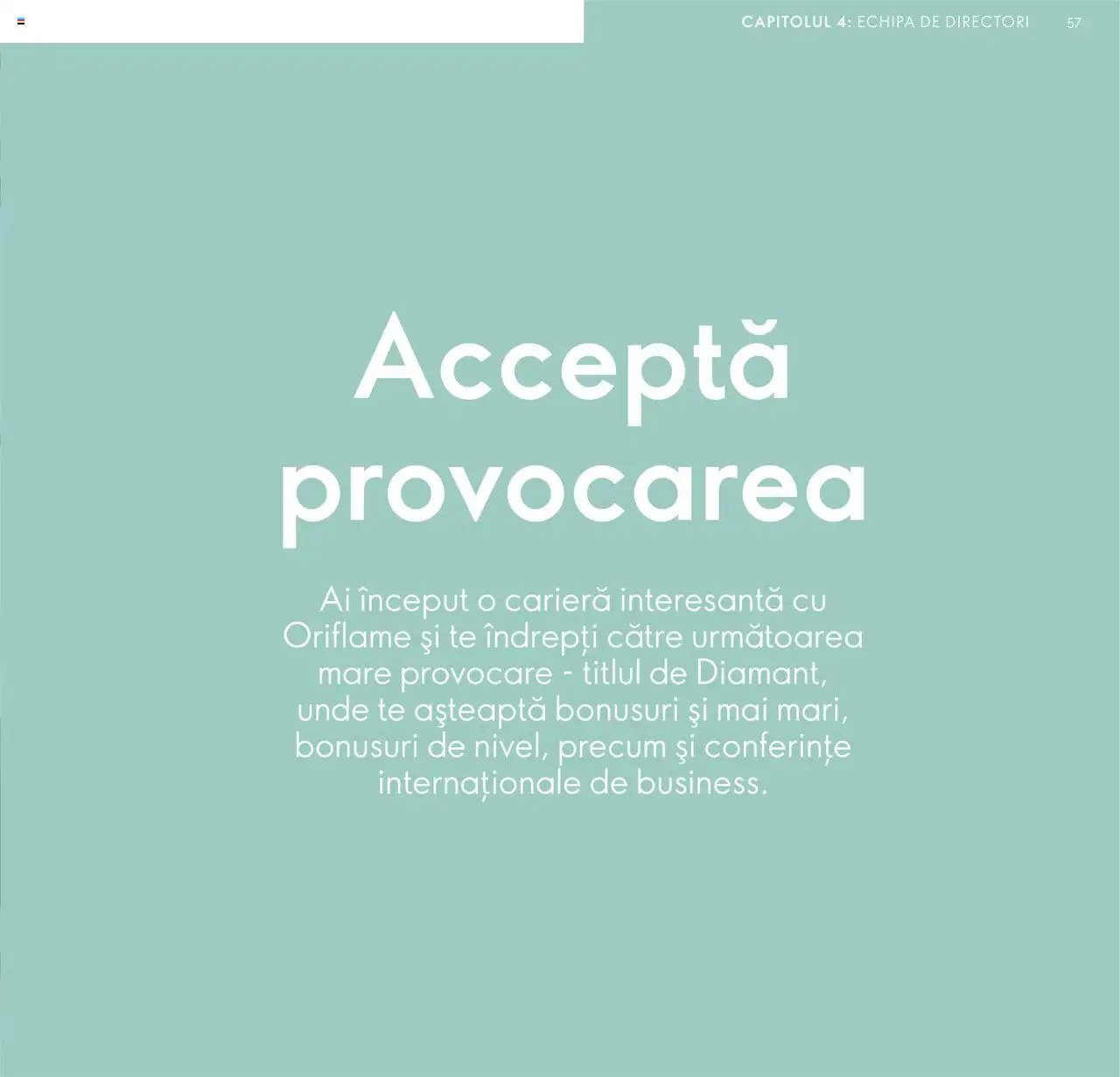 CAPITOLUL 4: ECHIPA DE DIRECTORI 57

Acceptă provocarea

Ai început o carieră interesantă cu Oriflame şi te îndrepți către următoarea mare provocare - titlul de Diamant, unde te aşteaptă bonusuri şi mai mari, bonusuri de nivel, precum şi conferințe internaționale de business.